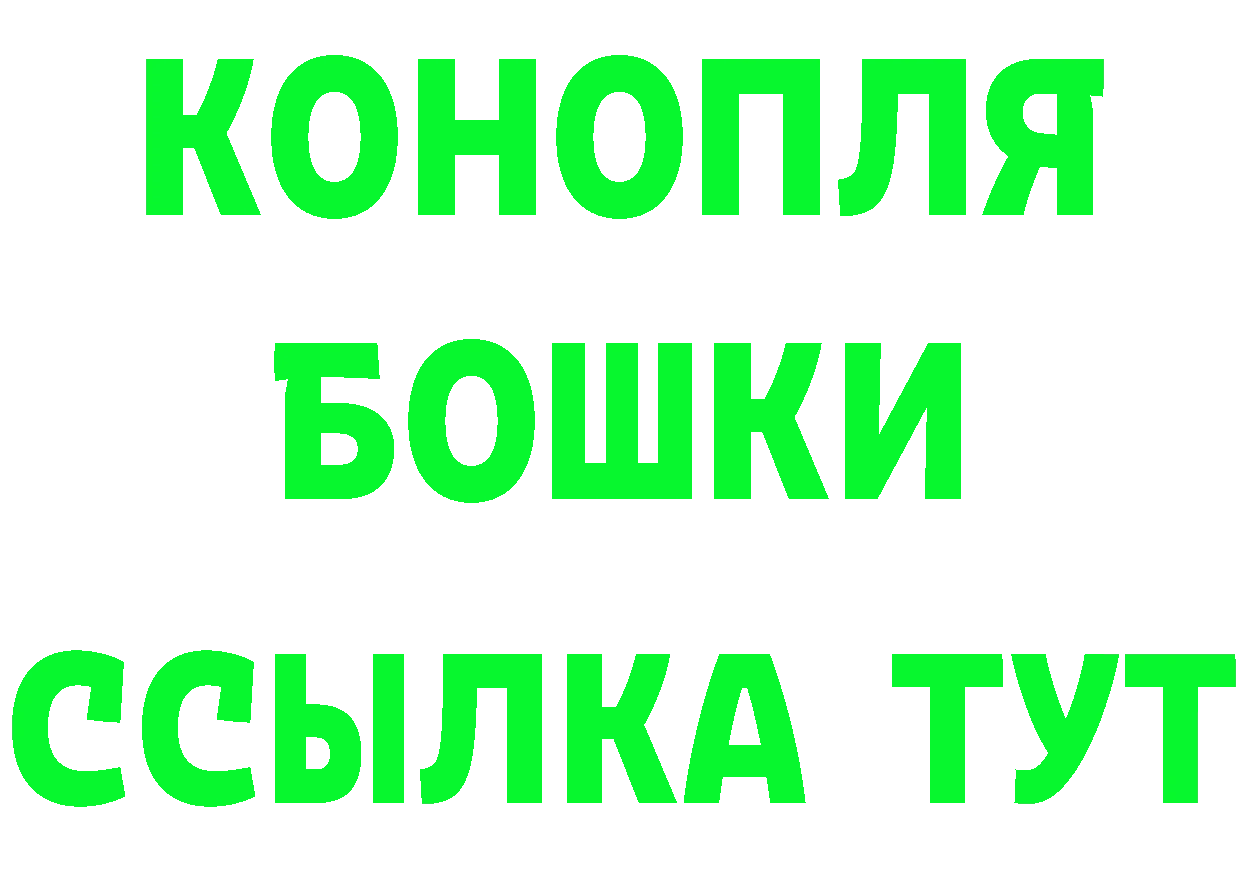 КОНОПЛЯ
БОШКИ
ССЫЛКА ТУТ